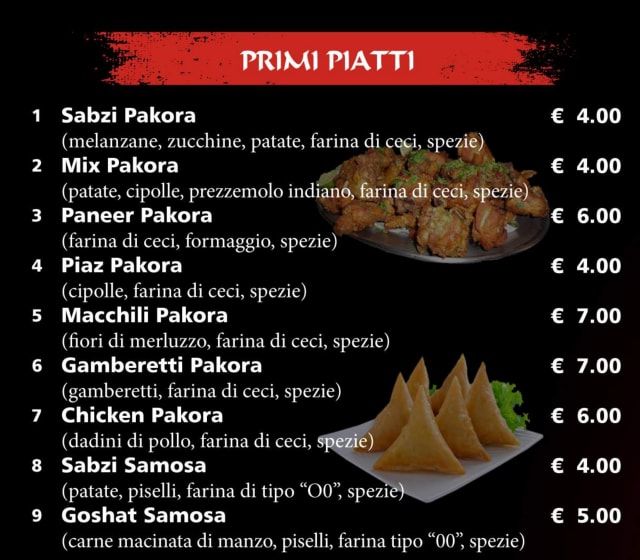 PRIMI PIATTI

1 Sabzi Pakora € 4.00
(melanzane, zucchine, patate, farina di ceci, spezie)

2 Mix Pakora € 4.00
(patate, cipolle, prezzemolo indiano, farina di ceci, spezie)

3 Paneer Pakora € 6.00
(farina di ceci, formaggio, spezie)

4 Piaz Pakora € 4.00
(cipolle, farina di ceci, spezie)

5 Macchili Pakora € 7.00
(fiori di merluzzo, farina di ceci, spezie)

6 Gamberetti Pakora € 7.00
(gamberetti, farina di ceci, spezie)

7 Chicken Pakora € 6.00
(dadini di pollo, farina di ceci, spezie)

8 Sabzi Samosa € 4.00
(patate, piselli, farina di tipo "O0", spezie)

9 Goshat Samosa € 5.00
(carne macinata di manzo, piselli, farina tipo "00", spezie)